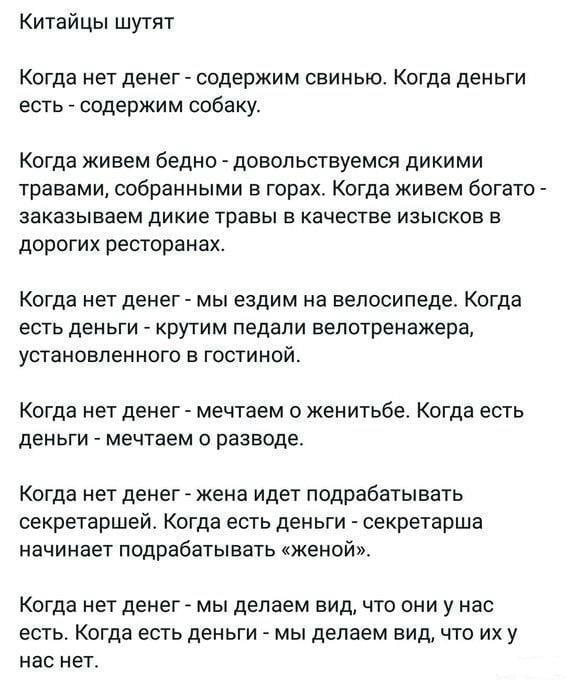 Китайцы шутят

Когда нет денег - содержим свинью. Когда деньги есть - содержим собаку.

Когда живем бедно - довольствуемся дикими травами, собранными в горах. Когда живем богато - заказываем дикие травы в качестве изысков в дорогих ресторанах.

Когда нет денег - мы ездим на велосипеде. Когда есть деньги - крутим педали велотренажера, установленного в гостиной.

Когда нет денег - мечтаем о женитьбе. Когда есть деньги - мечтаем о разводе.

Когда нет денег - жена идет подрабатывать секретаршей. Когда есть деньги - секретарша начинает подрабатывать «женой».

Когда нет денег - мы делаем вид, что они у нас есть. Когда есть деньги - мы делаем вид, что их у нас нет.